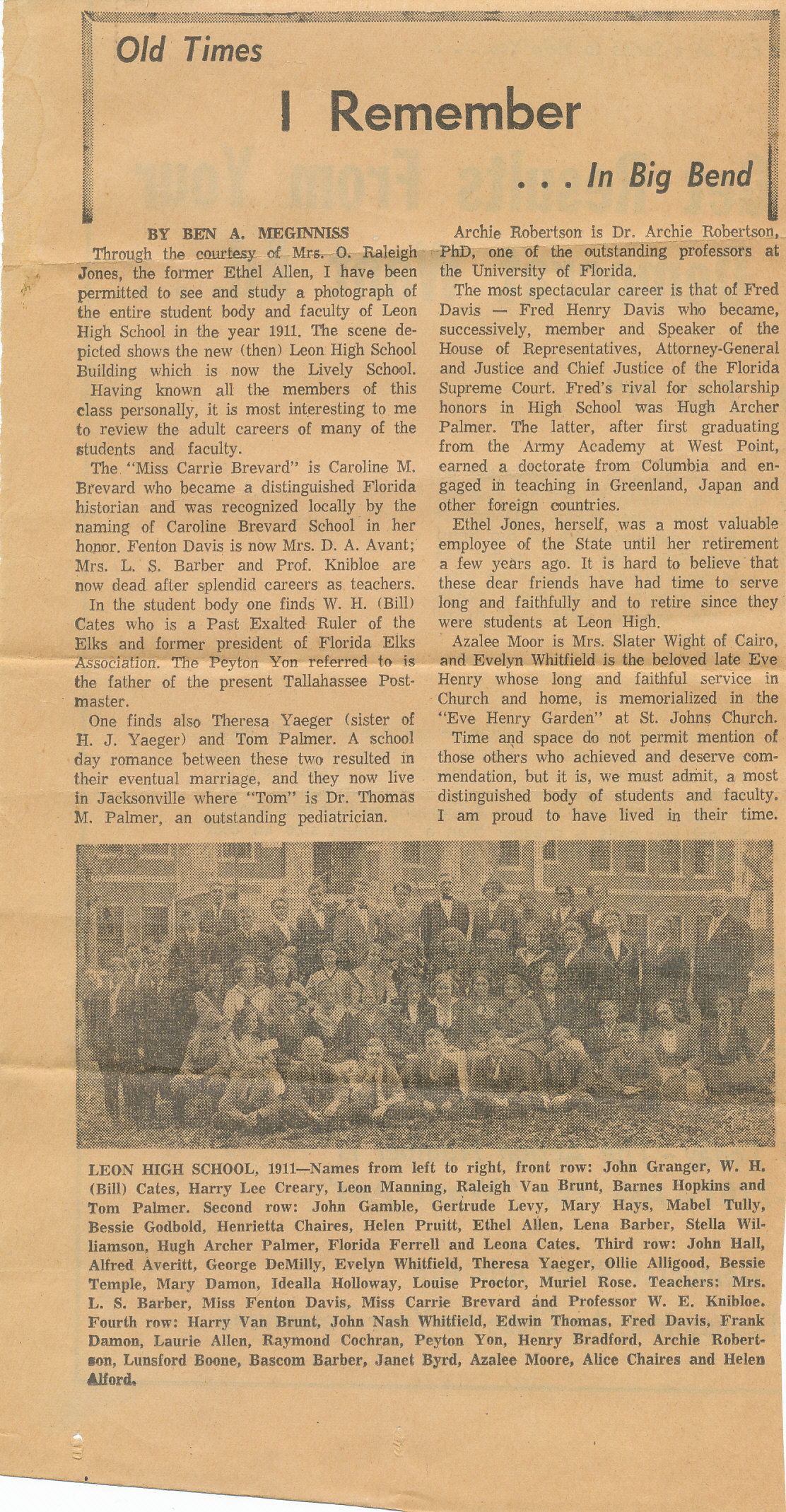 Old Times

I Remember

. . . In Big Bend

BY BEN A. MEGINNISS

Through the courtesy of Mrs. O. Raleigh Jones, the former Ethel Allen, I have been permitted to see and study a photograph of the entire student body and faculty of Leon High School in the year 1911. The scene depicted shows the new (then) Leon High School Building which is now the Lively School.

Having known all the members of this class personally, it is most interesting to me to review the adult careers of many of the students and faculty.

The "Miss Carrie Brevard" is Caroline M. Brevard who became a distinguished Florida historian and was recognized locally by the naming of Caroline Brevard School in her honor. Fenton Davis is now Mrs. D. A. Avant; Mrs. L. S. Barber and Prof. Knibloe are now dead after splendid careers as teachers.

In the student body one finds W. H. (Bill) Cates who is a Past Exalted Ruler of the Elks and former president of Florida Elks Association. The Peyton Yon referred to is the father of the present Tallahassee Postmaster.

One finds also Theresa Yaeger (sister of H. J. Yaeger) and Tom Palmer. A school day romance between these two resulted in their eventual marriage, and they now live in Jacksonville where "Tom" is Dr. Thomas M. Palmer, an outstanding pediatrician.

Archie Robertson is Dr. Archie Robertson, PhD, one of the outstanding professors at the University of Florida.

The most spectacular career is that of Fred Davis — Fred Henry Davis who became, successively, member and Speaker of the House of Representatives, Attorney-General and Justice and Chief Justice of the Florida Supreme Court. Fred's rival for scholarship honors in High School was Hugh Archer Palmer. The latter, after first graduating from the Army Academy at West Point, earned a doctorate from Columbia and engaged in teaching in Greenland, Japan and other foreign countries.

Ethel Jones, herself, was a most valuable employee of the State until her retirement a few years ago. It is hard to believe that these dear friends have had time to serve long and faithfully and to retire since they were students at Leon High.

Azalee Moor is Mrs. Slater Wight of Cairo, and Evelyn Whitfield is the beloved late Eve Henry whose long and faithful service in Church and home, is memorialized in the "Eve Henry Garden" at St. Johns Church.

Time and space do not permit mention of those others who achieved and deserve commendation, but it is, we must admit, a most distinguished body of students and faculty. I am proud to have lived in their time.

LEON HIGH SCHOOL, 1911—Names from left to right, front row: John Granger, W. H. (Bill) Cates, Harry Lee Creary, Leon Manning, Raleigh Van Brunt, Barnes Hopkins and Tom Palmer. Second row: John Gamble, Gertrude Levy, Mary Hays, Mabel Tully, Bessie Godbold, Henrietta Chaires, Helen Pruitt, Ethel Allen, Lena Barber, Stella Williamson, Hugh Archer Palmer, Florida Ferrell and Leona Cates. Third row: John Hall, Alfred Averitt, George DeMilly, Evelyn Whitfield, Theresa Yaeger, Ollie Alligood, Bessie Temple, Mary Damon, Idealla Holloway, Louise Proctor, Muriel Rose. Teachers: Mrs. L. S. Barber, Miss Fenton Davis, Miss Carrie Brevard and Professor W. E. Knibloe. Fourth row: Harry Van Brunt, John Nash Whitfield, Edwin Thomas, Fred Davis, Frank Damon, Laurie Allen, Raymond Cochran, Peyton Yon, Henry Bradford, Archie Robertson, Lunsford Boone, Bascom Barber, Janet Byrd, Azalee Moore, Alice Chaires and Helen Alford.